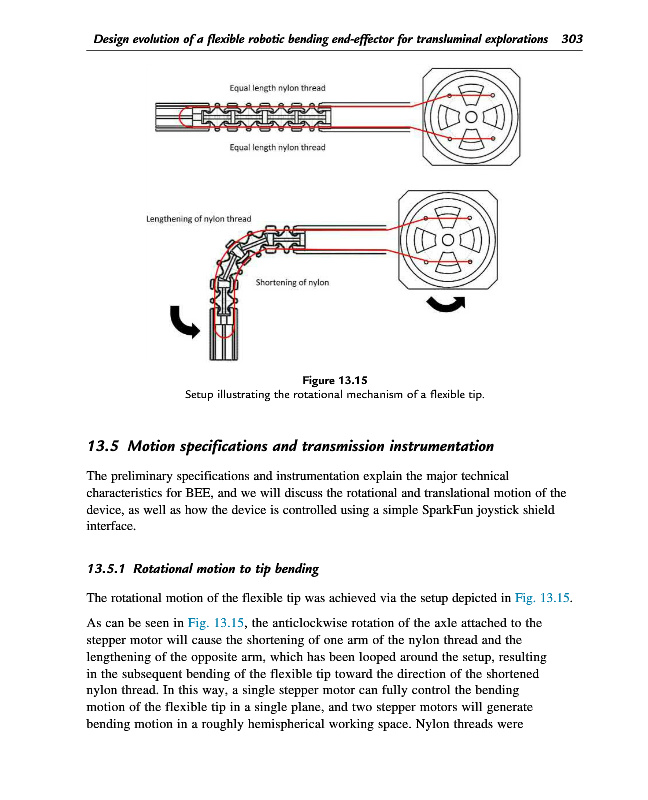 Design evolution of a flexible robotic bending end-effector for transluminal explorations 303

Equal length nylon thread

Equal length nylon thread

Lengthening of nylon thread

Shortening of nylon

Figure 13.15
Setup illustrating the rotational mechanism of a flexible tip.

13.5 Motion specifications and transmission instrumentation

The preliminary specifications and instrumentation explain the major technical characteristics for BEE, and we will discuss the rotational and translational motion of the device, as well as how the device is controlled using a simple SparkFun joystick shield interface.

13.5.1 Rotational motion to tip bending

The rotational motion of the flexible tip was achieved via the setup depicted in Fig. 13.15.

As can be seen in Fig. 13.15, the anticlockwise rotation of the axle attached to the stepper motor will cause the shortening of one arm of the nylon thread and the lengthening of the opposite arm, which has been looped around the setup, resulting in the subsequent bending of the flexible tip toward the direction of the shortened nylon thread. In this way, a single stepper motor can fully control the bending motion of the flexible tip in a single plane, and two stepper motors will generate bending motion in a roughly hemispherical working space. Nylon threads were